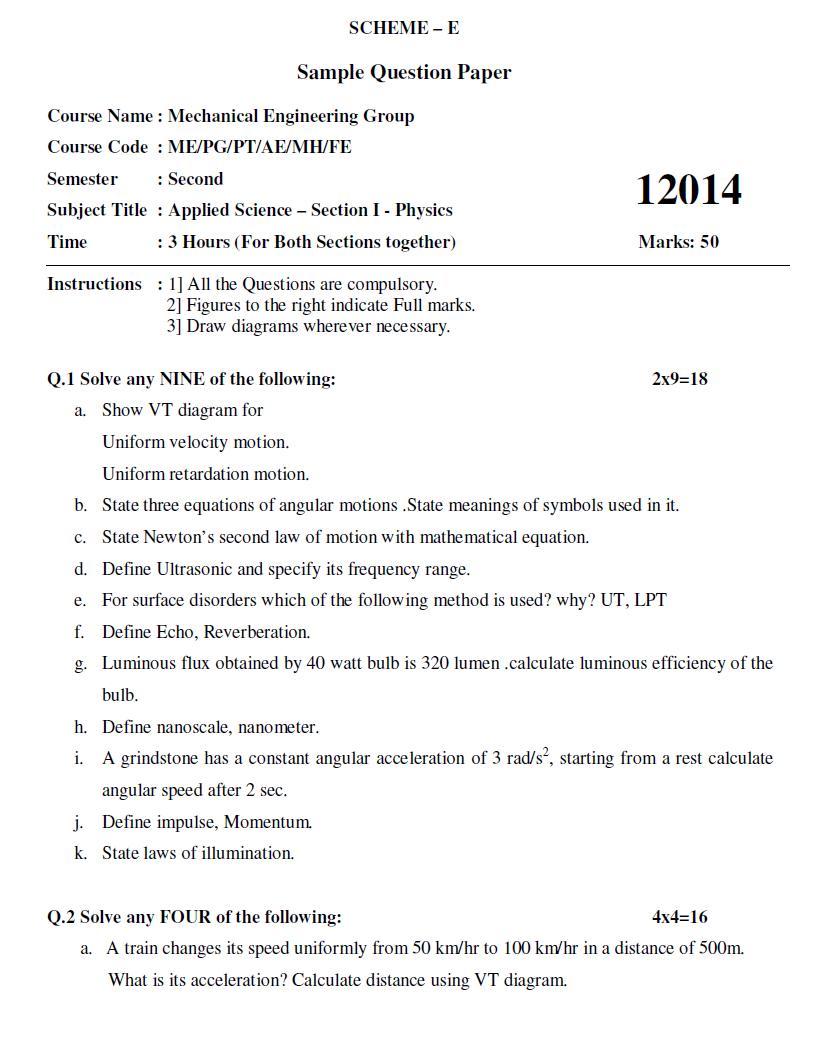 SCHEME – E

Sample Question Paper

Course Name : Mechanical Engineering Group

Course Code : ME/PG/PT/AE/MH/FE

Semester : Second

12014

Subject Title : Applied Science – Section I - Physics

Time : 3 Hours (For Both Sections together)

Marks: 50

Instructions : 1] All the Questions are compulsory.
2] Figures to the right indicate Full marks.
3] Draw diagrams wherever necessary.

Q.1 Solve any NINE of the following: 2x9=18

a. Show VT diagram for
Uniform velocity motion.
Uniform retardation motion.

b. State three equations of angular motions .State meanings of symbols used in it.

c. State Newton's second law of motion with mathematical equation.

d. Define Ultrasonic and specify its frequency range.

e. For surface disorders which of the following method is used? why? UT, LPT

f. Define Echo, Reverberation.

g. Luminous flux obtained by 40 watt bulb is 320 lumen .calculate luminous efficiency of the bulb.

h. Define nanoscale, nanometer.

i. A grindstone has a constant angular acceleration of 3 rad/s$^2$, starting from a rest calculate angular speed after 2 sec.

j. Define impulse, Momentum.

k. State laws of illumination.

Q.2 Solve any FOUR of the following: 4x4=16

a. A train changes its speed uniformly from 50 km/hr to 100 km/hr in a distance of 500m. What is its acceleration? Calculate distance using VT diagram.